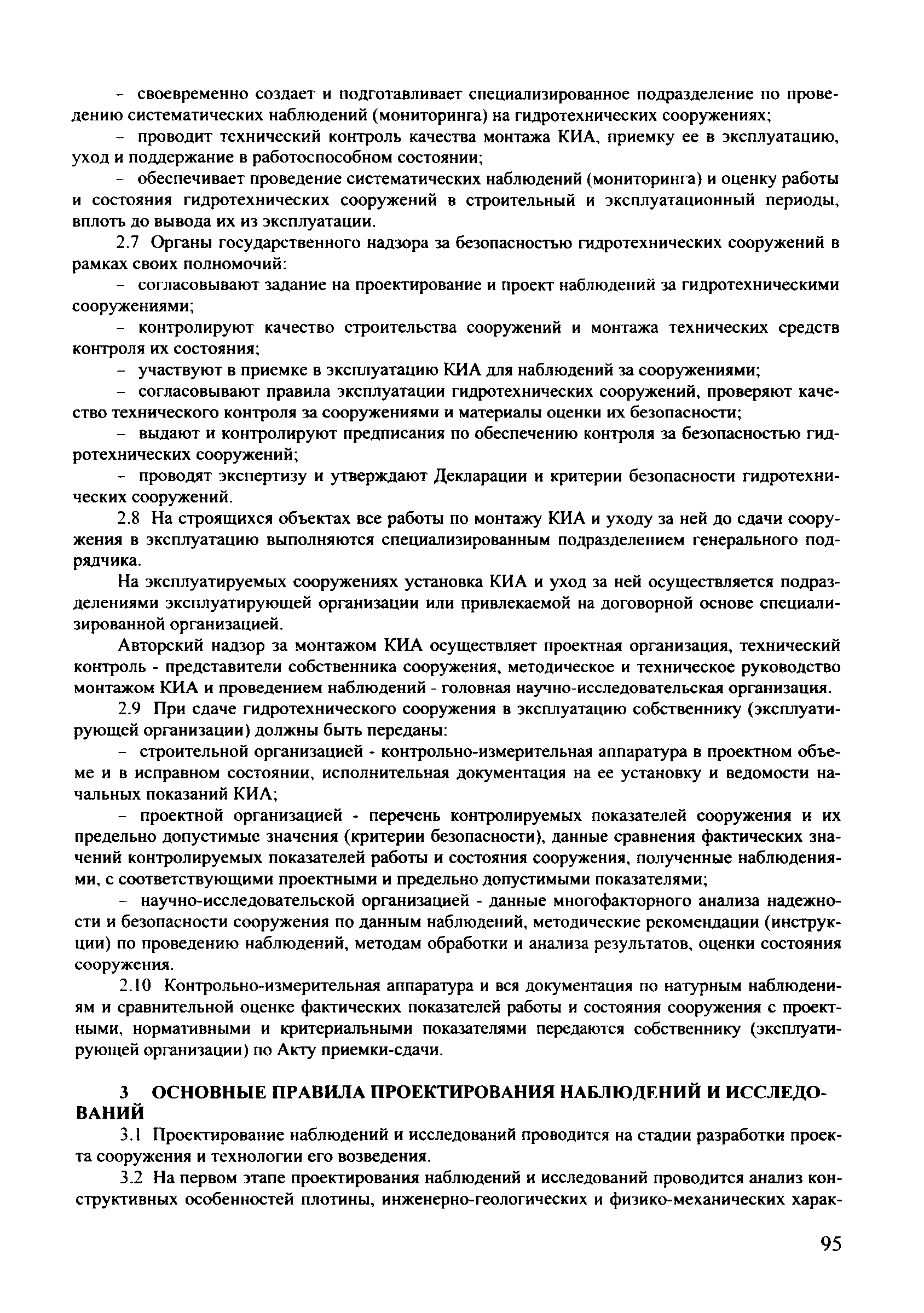 – своевременно создает и подготавливает специализированное подразделение по проведению систематических наблюдений (мониторинга) на гидротехнических сооружениях;

– проводит технический контроль качества монтажа КИА, приемку ее в эксплуатацию, уход и поддержание в работоспособном состоянии;

– обеспечивает проведение систематических наблюдений (мониторинга) и оценку работы и состояния гидротехнических сооружений в строительный и эксплуатационный периоды, вплоть до вывода их из эксплуатации.

2.7 Органы государственного надзора за безопасностью гидротехнических сооружений в рамках своих полномочий:

– согласовывают задание на проектирование и проект наблюдений за гидротехническими сооружениями;

– контролируют качество строительства сооружений и монтажа технических средств контроля их состояния;

– участвуют в приемке в эксплуатацию КИА для наблюдений за сооружениями;

– согласовывают правила эксплуатации гидротехнических сооружений, проверяют качество технического контроля за сооружениями и материалы оценки их безопасности;

– выдают и контролируют предписания по обеспечению контроля за безопасностью гидротехнических сооружений;

– проводят экспертизу и утверждают Декларации и критерии безопасности гидротехнических сооружений.

2.8 На строящихся объектах все работы по монтажу КИА и уходу за ней до сдачи сооружения в эксплуатацию выполняются специализированным подразделением генерального подрядчика.

На эксплуатируемых сооружениях установка КИА и уход за ней осуществляется подразделениями эксплуатирующей организации или привлекаемой на договорной основе специализированной организацией.

Авторский надзор за монтажом КИА осуществляет проектная организация, технический контроль - представители собственника сооружения, методическое и техническое руководство монтажом КИА и проведением наблюдений - головная научно-исследовательская организация.

2.9 При сдаче гидротехнического сооружения в эксплуатацию собственнику (эксплуатирующей организации) должны быть переданы:

– строительной организацией - контрольно-измерительная аппаратура в проектном объеме и в исправном состоянии, исполнительная документация на ее установку и ведомости начальных показаний КИА;

– проектной организацией - перечень контролируемых показателей сооружения и их предельно допустимые значения (критерии безопасности), данные сравнения фактических значений контролируемых показателей работы и состояния сооружения, полученные наблюдениями, с соответствующими проектными и предельно допустимыми показателями;

– научно-исследовательской организацией - данные многофакторного анализа надежности и безопасности сооружения по данным наблюдений, методические рекомендации (инструкции) по проведению наблюдений, методам обработки и анализа результатов, оценки состояния сооружения.

2.10 Контрольно-измерительная аппаратура и вся документация по натурным наблюдениям и сравнительной оценке фактических показателей работы и состояния сооружения с проектными, нормативными и критериальными показателями передаются собственнику (эксплуатирующей организации) по Акту приемки-сдачи.

3 ОСНОВНЫЕ ПРАВИЛА ПРОЕКТИРОВАНИЯ НАБЛЮДЕНИЙ И ИССЛЕДОВАНИЙ

3.1 Проектирование наблюдений и исследований проводится на стадии разработки проекта сооружения и технологии его возведения.

3.2 На первом этапе проектирования наблюдений и исследований проводится анализ конструктивных особенностей плотины, инженерно-геологических и физико-механических харак-

95